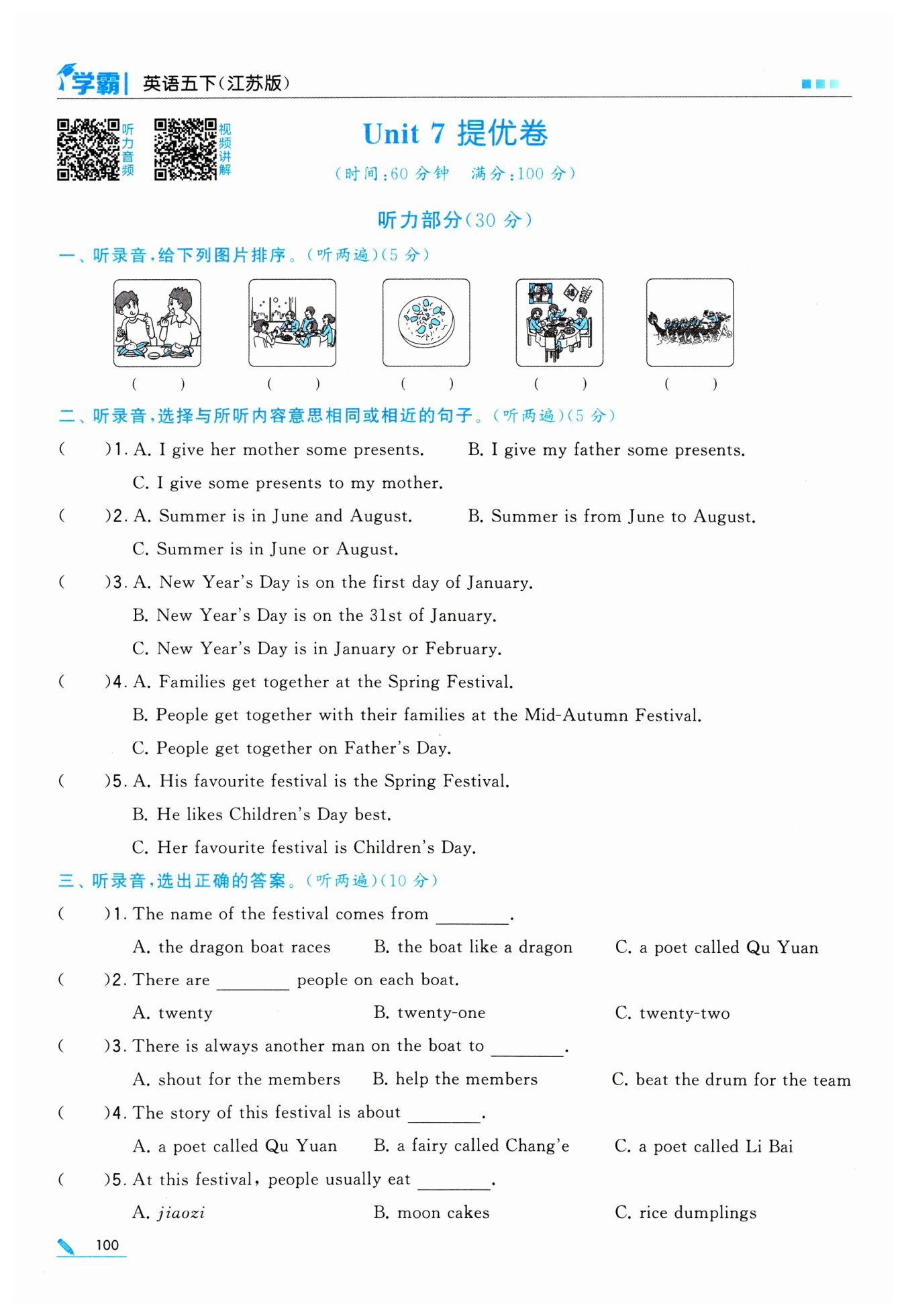 学霸 | 英语五下(江苏版)

听力音频 视频讲解

Unit 7 提优卷

(时间:60 分钟 满分:100 分)

听力部分(30 分)

一、听录音,给下列图片排序。(听两遍)(5 分)

( ) ( ) ( ) ( ) ( )

二、听录音,选择与所听内容意思相同或相近的句子。(听两遍)(5 分)

( )1. A. I give her mother some presents. B. I give my father some presents.
C. I give some presents to my mother.

( )2. A. Summer is in June and August. B. Summer is from June to August.
C. Summer is in June or August.

( )3. A. New Year's Day is on the first day of January.
B. New Year's Day is on the 31st of January.
C. New Year's Day is in January or February.

( )4. A. Families get together at the Spring Festival.
B. People get together with their families at the Mid-Autumn Festival.
C. People get together on Father's Day.

( )5. A. His favourite festival is the Spring Festival.
B. He likes Children's Day best.
C. Her favourite festival is Children's Day.

三、听录音,选出正确的答案。(听两遍)(10 分)

( )1. The name of the festival comes from ________.
A. the dragon boat races B. the boat like a dragon C. a poet called Qu Yuan

( )2. There are ________ people on each boat.
A. twenty B. twenty-one C. twenty-two

( )3. There is always another man on the boat to ________.
A. shout for the members B. help the members C. beat the drum for the team

( )4. The story of this festival is about ________.
A. a poet called Qu Yuan B. a fairy called Chang'e C. a poet called Li Bai

( )5. At this festival, people usually eat ________.
A. jiaozi B. moon cakes C. rice dumplings

100